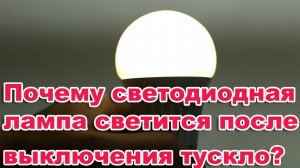 Почему светодиодная лампа светится после выключения тускло?